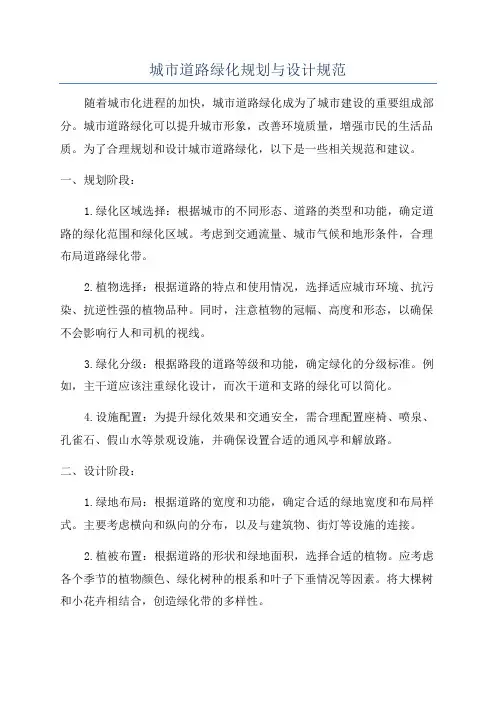 城市道路绿化规划与设计规范

随着城市化进程的加快，城市道路绿化成为了城市建设的重要组成部分。城市道路绿化可以提升城市形象，改善环境质量，增强市民的生活品质。为了合理规划和设计城市道路绿化，以下是一些相关规范和建议。

一、规划阶段：

1.绿化区域选择：根据城市的不同形态、道路的类型和功能，确定道路的绿化范围和绿化区域。考虑到交通流量、城市气候和地形条件，合理布局道路绿化带。

2.植物选择：根据道路的特点和使用情况，选择适应城市环境、抗污染、抗逆性强的植物品种。同时，注意植物的冠幅、高度和形态，以确保不会影响行人和司机的视线。

3.绿化分级：根据路段的道路等级和功能，确定绿化的分级标准。例如，主干道应该注重绿化设计，而次干道和支路的绿化可以简化。

4.设施配置：为提升绿化效果和交通安全，需合理配置座椅、喷泉、孔雀石、假山水等景观设施，并确保设置合适的通风亭和解放路。

二、设计阶段：

1.绿地布局：根据道路的宽度和功能，确定合适的绿地宽度和布局样式。主要考虑横向和纵向的分布，以及与建筑物、街灯等设施的连接。

2.植被布置：根据道路的形状和绿地面积，选择合适的植物。应考虑各个季节的植物颜色、绿化树种的根系和叶子下垂情况等因素。将大棵树和小花卉相结合，创造绿化带的多样性。